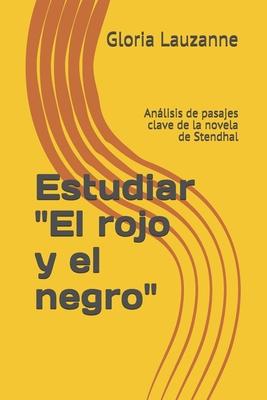 Gloria Lauzanne

Análisis de pasajes clave de la novela de Stendhal

Estudiar "El rojo y el negro"